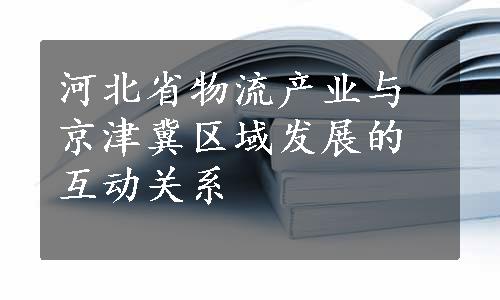 河北省物流产业与京津冀区域发展的互动关系